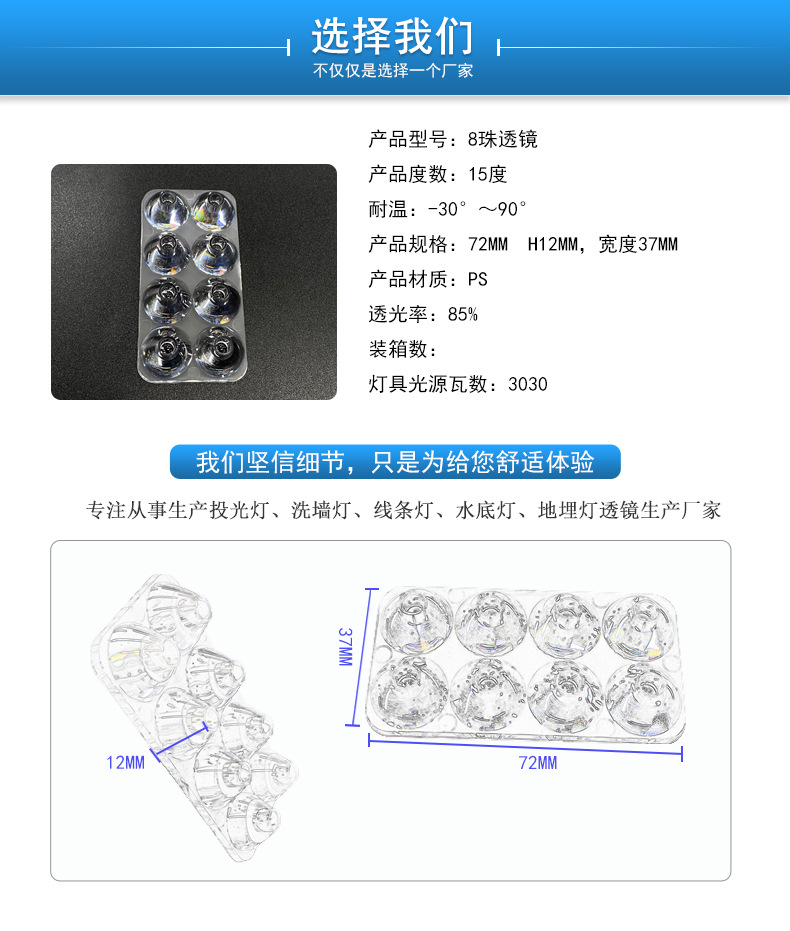 选择我们
不仅仅是选择一个厂家

产品型号：8珠透镜
产品度数：15度
耐温：-30°～90°
产品规格：72MM H12MM，宽度37MM
产品材质：PS
透光率：85%
装箱数：
灯具光源瓦数：3030

我们坚信细节，只是为给您舒适体验

专注从事生产投光灯、洗墙灯、线条灯、水底灯、地埋灯透镜生产厂家

12MM

37MM

72MM